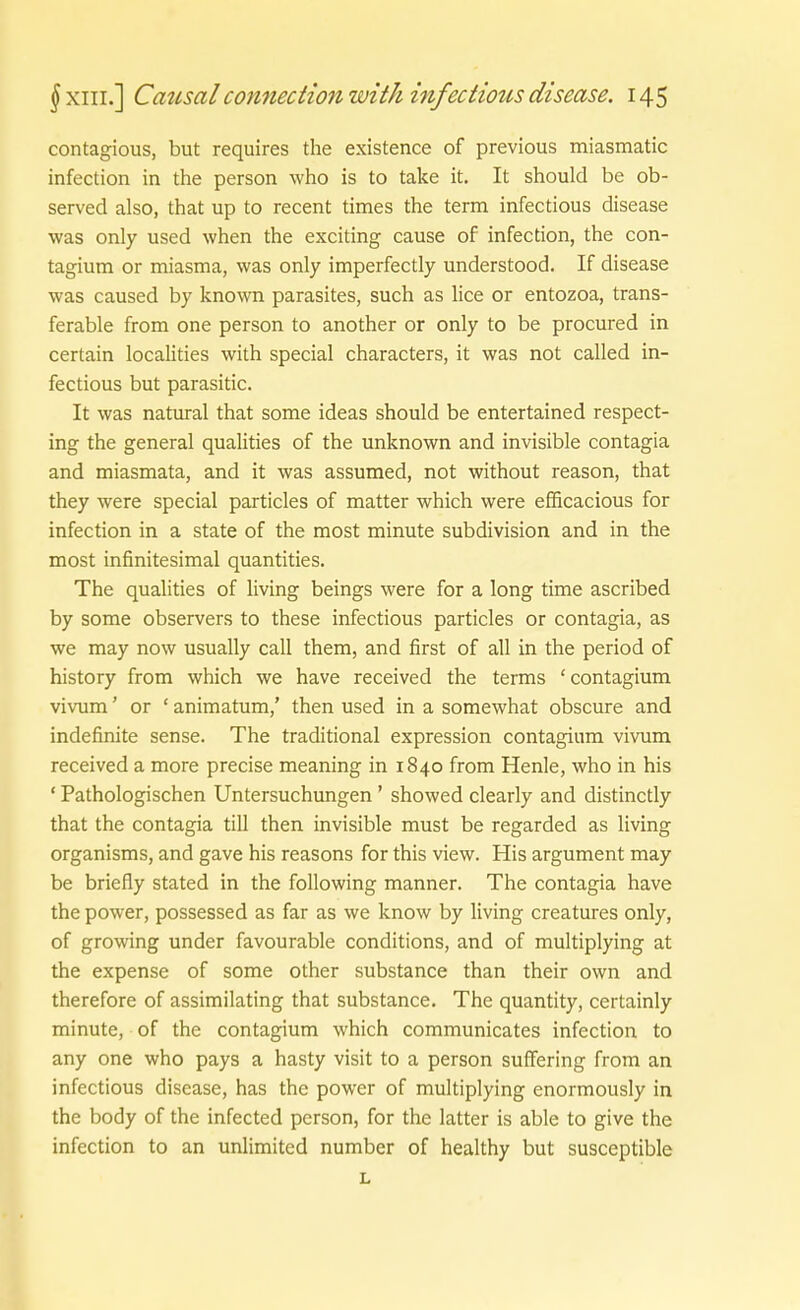 § XIII.] Causal connection with infectious disease. 145

contagious, but requires the existence of previous miasmatic infection in the person who is to take it. It should be observed also, that up to recent times the term infectious disease was only used when the exciting cause of infection, the contagium or miasma, was only imperfectly understood. If disease was caused by known parasites, such as lice or entozoa, transferable from one person to another or only to be procured in certain localities with special characters, it was not called infectious but parasitic.

It was natural that some ideas should be entertained respecting the general qualities of the unknown and invisible contagia and miasmata, and it was assumed, not without reason, that they were special particles of matter which were efficacious for infection in a state of the most minute subdivision and in the most infinitesimal quantities.

The qualities of living beings were for a long time ascribed by some observers to these infectious particles or contagia, as we may now usually call them, and first of all in the period of history from which we have received the terms 'contagium vivum' or 'animatum,' then used in a somewhat obscure and indefinite sense. The traditional expression contagium vivum received a more precise meaning in 1840 from Henle, who in his 'Pathologischen Untersuchungen' showed clearly and distinctly that the contagia till then invisible must be regarded as living organisms, and gave his reasons for this view. His argument may be briefly stated in the following manner. The contagia have the power, possessed as far as we know by living creatures only, of growing under favourable conditions, and of multiplying at the expense of some other substance than their own and therefore of assimilating that substance. The quantity, certainly minute, of the contagium which communicates infection to any one who pays a hasty visit to a person suffering from an infectious disease, has the power of multiplying enormously in the body of the infected person, for the latter is able to give the infection to an unlimited number of healthy but susceptible

L